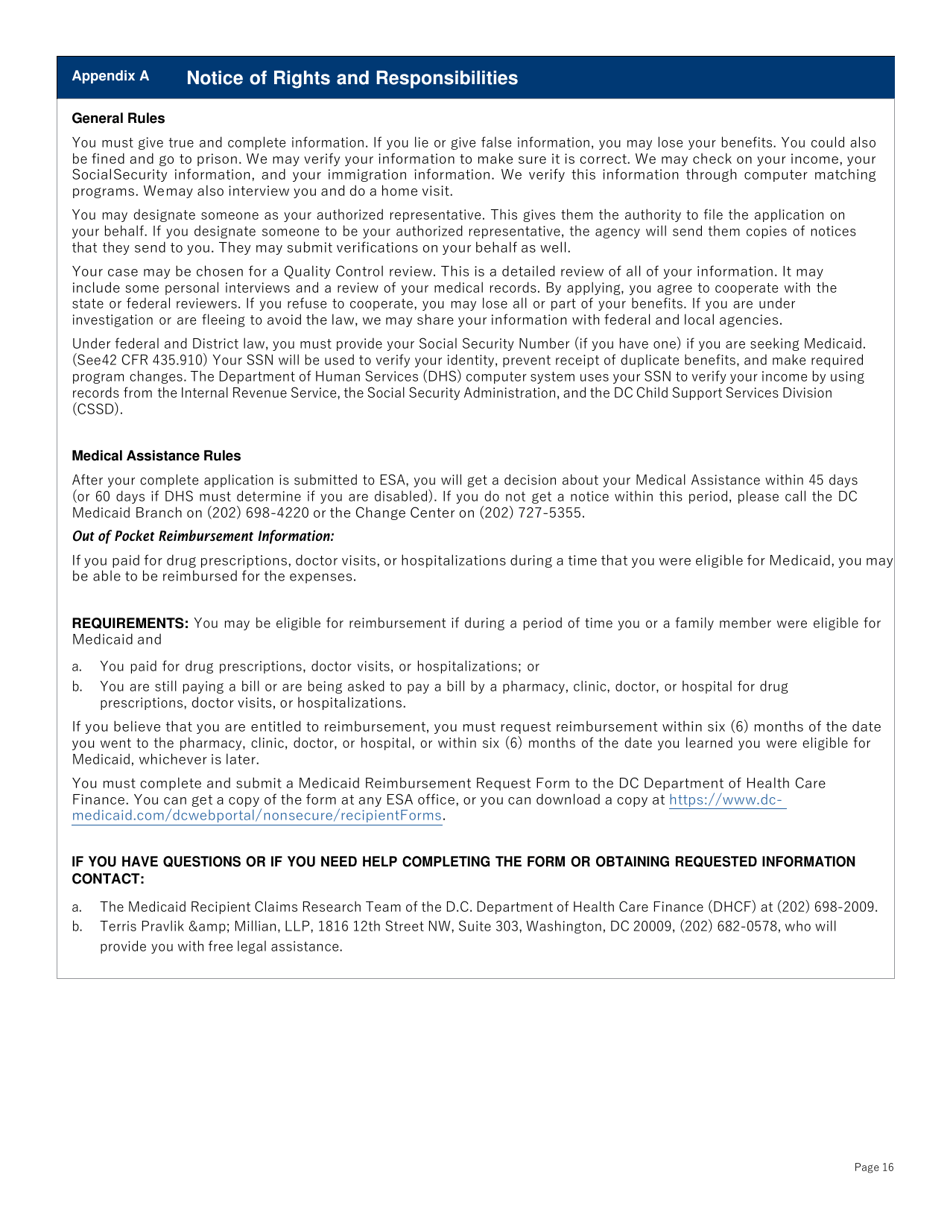 Appendix A Notice of Rights and Responsibilities

General Rules

You must give true and complete information. If you lie or give false information, you may lose your benefits. You could also be fined and go to prison. We may verify your information to make sure it is correct. We may check on your income, your SocialSecurity information, and your immigration information. We verify this information through computer matching programs. Wemay also interview you and do a home visit.

You may designate someone as your authorized representative. This gives them the authority to file the application on your behalf. If you designate someone to be your authorized representative, the agency will send them copies of notices that they send to you. They may submit verifications on your behalf as well.

Your case may be chosen for a Quality Control review. This is a detailed review of all of your information. It may include some personal interviews and a review of your medical records. By applying, you agree to cooperate with the state or federal reviewers. If you refuse to cooperate, you may lose all or part of your benefits. If you are under investigation or are fleeing to avoid the law, we may share your information with federal and local agencies.

Under federal and District law, you must provide your Social Security Number (if you have one) if you are seeking Medicaid. (See42 CFR 435.910) Your SSN will be used to verify your identity, prevent receipt of duplicate benefits, and make required program changes. The Department of Human Services (DHS) computer system uses your SSN to verify your income by using records from the Internal Revenue Service, the Social Security Administration, and the DC Child Support Services Division (CSSD).

Medical Assistance Rules

After your complete application is submitted to ESA, you will get a decision about your Medical Assistance within 45 days (or 60 days if DHS must determine if you are disabled). If you do not get a notice within this period, please call the DC Medicaid Branch on (202) 698-4220 or the Change Center on (202) 727-5355.

Out of Pocket Reimbursement Information:

If you paid for drug prescriptions, doctor visits, or hospitalizations during a time that you were eligible for Medicaid, you may be able to be reimbursed for the expenses.

REQUIREMENTS: You may be eligible for reimbursement if during a period of time you or a family member were eligible for Medicaid and

a. You paid for drug prescriptions, doctor visits, or hospitalizations; or
b. You are still paying a bill or are being asked to pay a bill by a pharmacy, clinic, doctor, or hospital for drug prescriptions, doctor visits, or hospitalizations.

If you believe that you are entitled to reimbursement, you must request reimbursement within six (6) months of the date you went to the pharmacy, clinic, doctor, or hospital, or within six (6) months of the date you learned you were eligible for Medicaid, whichever is later.

You must complete and submit a Medicaid Reimbursement Request Form to the DC Department of Health Care Finance. You can get a copy of the form at any ESA office, or you can download a copy at https://www.dc-medicaid.com/dcwebportal/nonsecure/recipientForms.

IF YOU HAVE QUESTIONS OR IF YOU NEED HELP COMPLETING THE FORM OR OBTAINING REQUESTED INFORMATION CONTACT:

a. The Medicaid Recipient Claims Research Team of the D.C. Department of Health Care Finance (DHCF) at (202) 698-2009.
b. Terris Pravlik &amp; Millian, LLP, 1816 12th Street NW, Suite 303, Washington, DC 20009, (202) 682-0578, who will provide you with free legal assistance.

Page 16